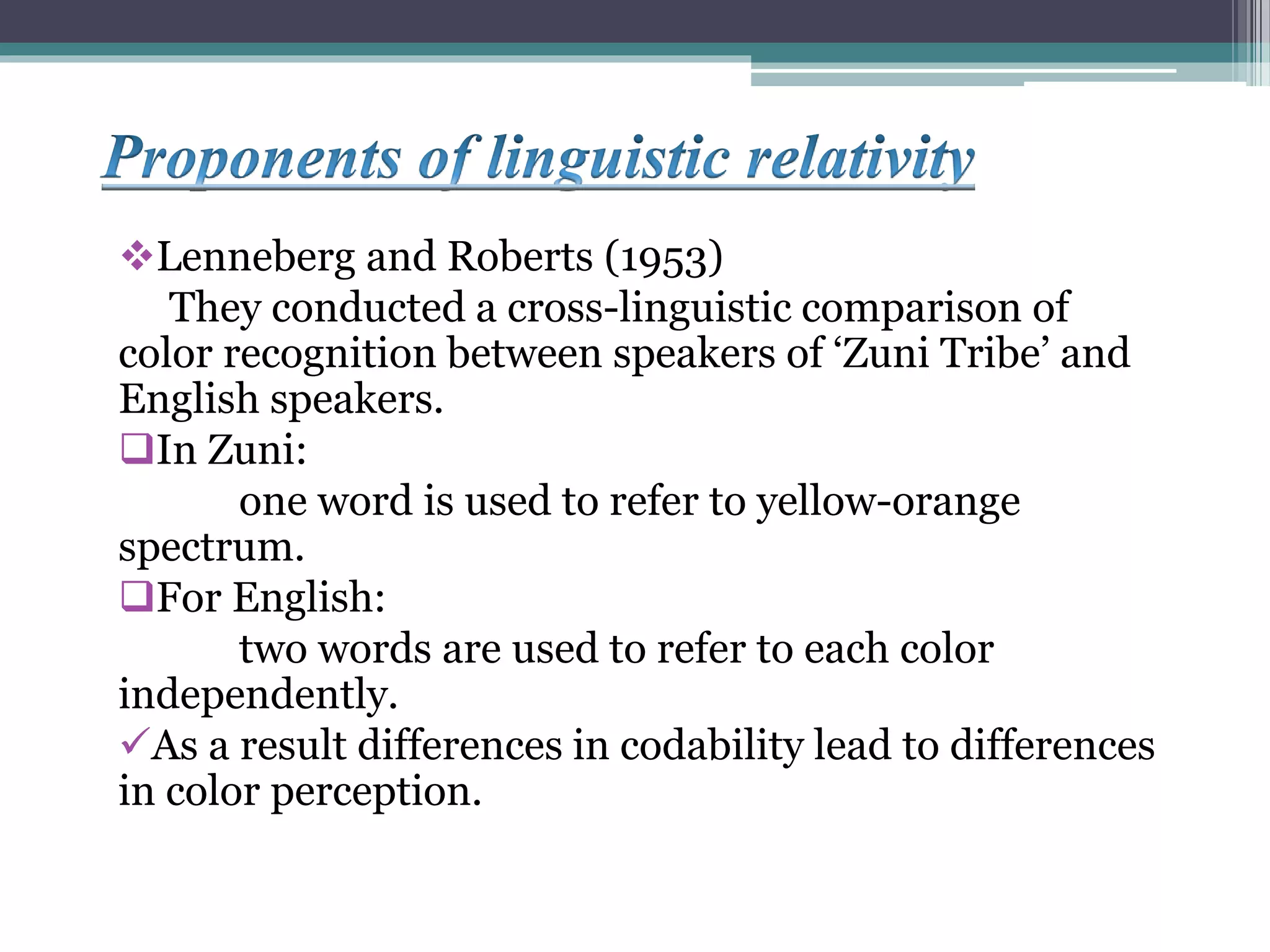 Proponents of linguistic relativity

❖Lenneberg and Roberts (1953)

They conducted a cross-linguistic comparison of color recognition between speakers of ‘Zuni Tribe’ and English speakers.

❑In Zuni:

one word is used to refer to yellow-orange spectrum.

❑For English:

two words are used to refer to each color independently.

✓As a result differences in codability lead to differences in color perception.